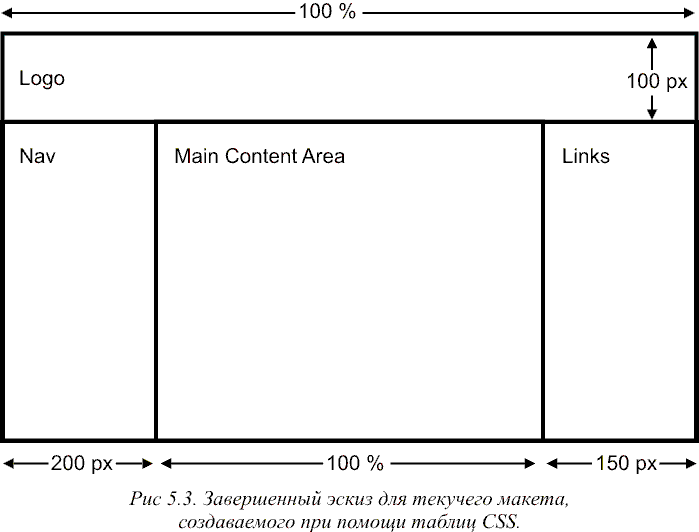 100 %

Logo

100 px

Nav

Main Content Area

Links

200 px

100 %

150 px

Рис 5.3. Завершенный эскиз для текучего макета, создаваемого при помощи таблиц CSS.